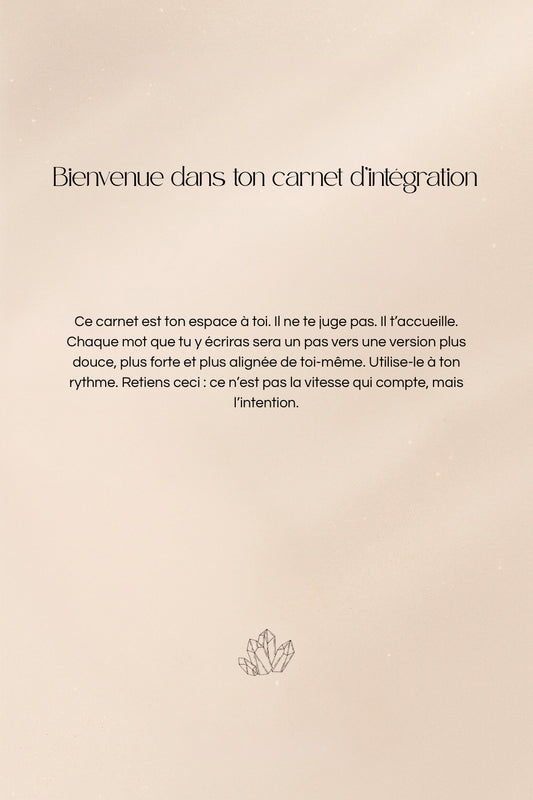 Bienvenue dans ton carnet d'intégration

Ce carnet est ton espace à toi. Il ne te juge pas. Il t'accueille. Chaque mot que tu y écriras sera un pas vers une version plus douce, plus forte et plus alignée de toi-même. Utilise-le à ton rythme. Retiens ceci : ce n'est pas la vitesse qui compte, mais l'intention.